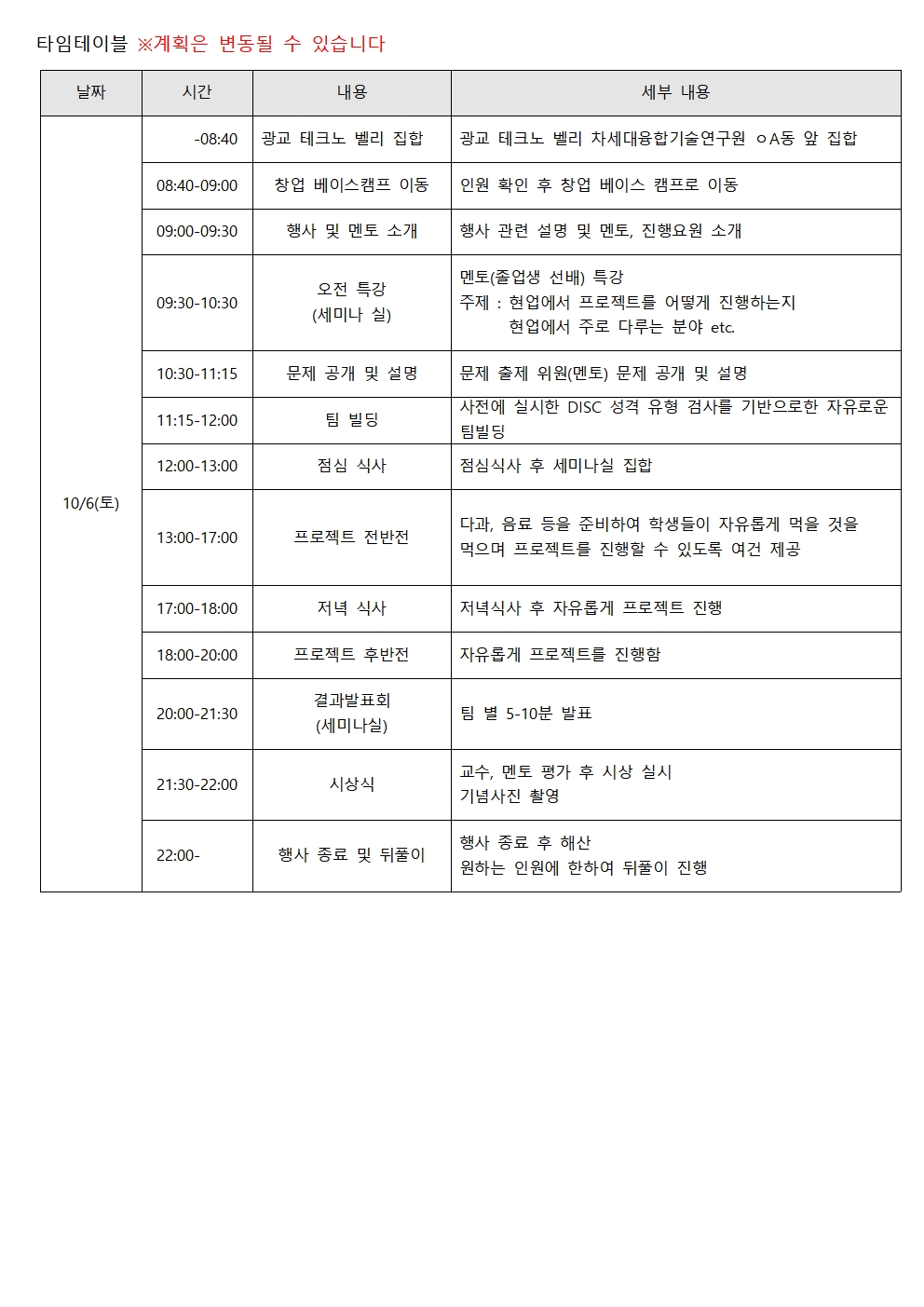 타임테이블 ※계획은 변동될 수 있습니다

| 날짜 | 시간 | 내용 | 세부 내용 |
|---|---|---|---|
| 10/6(토) | -08:40 | 광교 테크노 벨리 집합 | 광교 테크노 벨리 차세대융합기술연구원 ㅇA동 앞 집합 |
| | 08:40-09:00 | 창업 베이스캠프 이동 | 인원 확인 후 창업 베이스 캠프로 이동 |
| | 09:00-09:30 | 행사 및 멘토 소개 | 행사 관련 설명 및 멘토, 진행요원 소개 |
| | 09:30-10:30 | 오전 특강 (세미나 실) | 멘토(졸업생 선배) 특강 주제 : 현업에서 프로젝트를 어떻게 진행하는지 현업에서 주로 다루는 분야 etc. |
| | 10:30-11:15 | 문제 공개 및 설명 | 문제 출제 위원(멘토) 문제 공개 및 설명 |
| | 11:15-12:00 | 팀 빌딩 | 사전에 실시한 DISC 성격 유형 검사를 기반으로한 자유로운 팀빌딩 |
| | 12:00-13:00 | 점심 식사 | 점심식사 후 세미나실 집합 |
| | 13:00-17:00 | 프로젝트 전반전 | 다과, 음료 등을 준비하여 학생들이 자유롭게 먹을 것을 먹으며 프로젝트를 진행할 수 있도록 여건 제공 |
| | 17:00-18:00 | 저녁 식사 | 저녁식사 후 자유롭게 프로젝트 진행 |
| | 18:00-20:00 | 프로젝트 후반전 | 자유롭게 프로젝트를 진행함 |
| | 20:00-21:30 | 결과발표회 (세미나실) | 팀 별 5-10분 발표 |
| | 21:30-22:00 | 시상식 | 교수, 멘토 평가 후 시상 실시 기념사진 촬영 |
| | 22:00- | 행사 종료 및 뒤풀이 | 행사 종료 후 해산 원하는 인원에 한하여 뒤풀이 진행 |